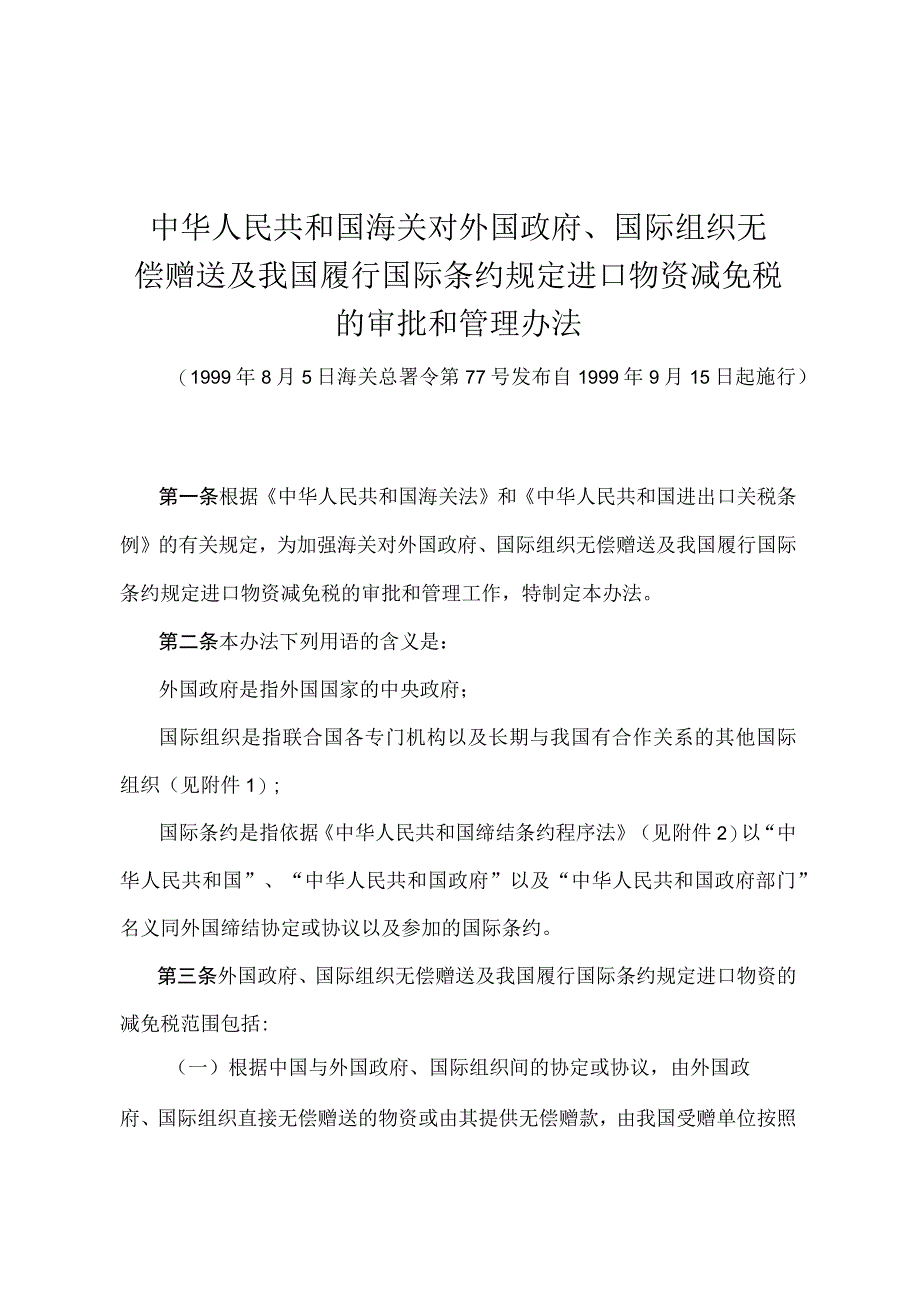 中华人民共和国海关对外国政府、国际组织无偿赠送及我国履行国际条约规定进口物资减免税的审批和管理办法

（1999年8月5日海关总署令第77号发布自1999年9月15日起施行）

第一条根据《中华人民共和国海关法》和《中华人民共和国进出口关税条例》的有关规定，为加强海关对外国政府、国际组织无偿赠送及我国履行国际条约规定进口物资减免税的审批和管理工作，特制定本办法。

第二条本办法下列用语的含义是：

外国政府是指外国国家的中央政府；

国际组织是指联合国各专门机构以及长期与我国有合作关系的其他国际组织（见附件1）；

国际条约是指依据《中华人民共和国缔结条约程序法》（见附件2）以“中华人民共和国”、“中华人民共和国政府”以及“中华人民共和国政府部门”名义同外国缔结协定或协议以及参加的国际条约。

第三条外国政府、国际组织无偿赠送及我国履行国际条约规定进口物资的减免税范围包括：

（一）根据中国与外国政府、国际组织间的协定或协议，由外国政府、国际组织直接无偿赠送的物资或由其提供无偿赠款，由我国受赠单位按照